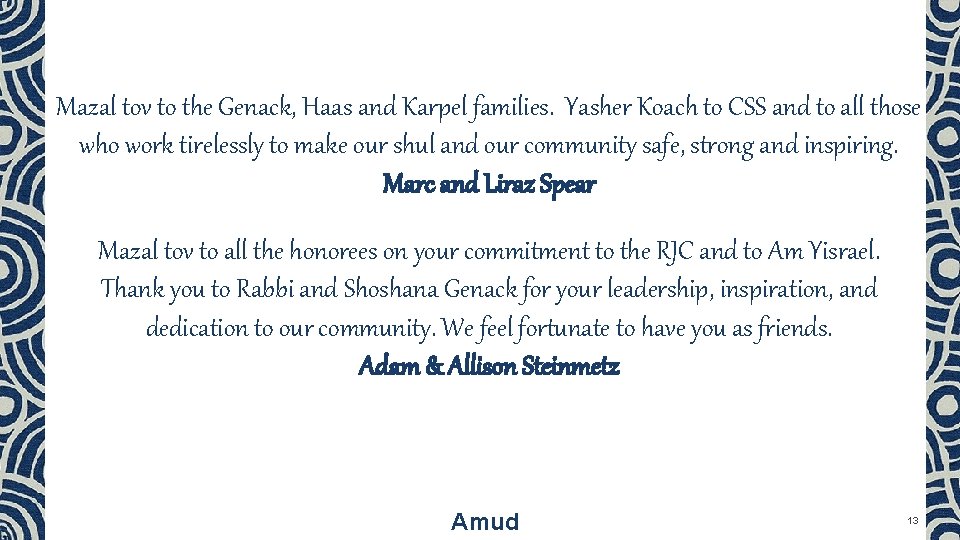 Mazal tov to the Genack, Haas and Karpel families. Yasher Koach to CSS and to all those who work tirelessly to make our shul and our community safe, strong and inspiring.
Marc and Liraz Spear

Mazal tov to all the honorees on your commitment to the RJC and to Am Yisrael. Thank you to Rabbi and Shoshana Genack for your leadership, inspiration, and dedication to our community. We feel fortunate to have you as friends.
Adam & Allison Steinmetz

Amud

13